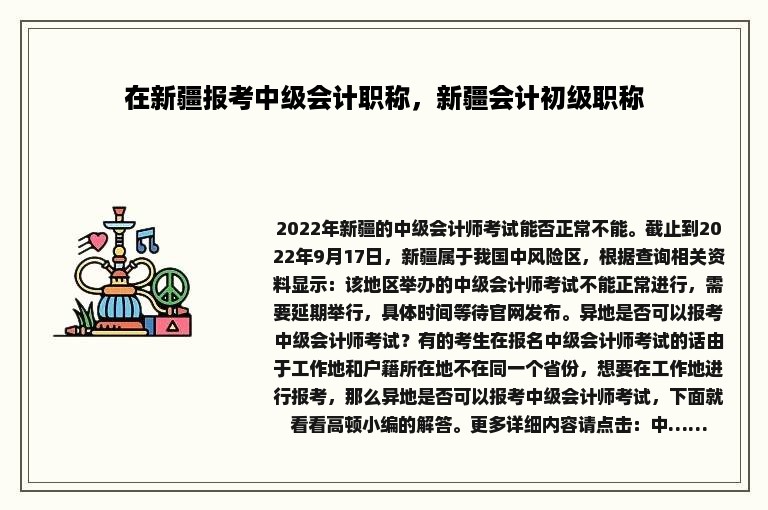 在新疆报考中级会计职称，新疆会计初级职称

2022年新疆的中级会计师考试能否正常不能。截止到2022年9月17日，新疆属于我国中风险区，根据查询相关资料显示：该地区举办的中级会计师考试不能正常进行，需要延期举行，具体时间等待官网发布。异地是否可以报考中级会计师考试？有的考生在报名中级会计师考试的话由于工作地和户籍所在地不在同一个省份，想要在工作地进行报考，那么异地是否可以报考中级会计师考试，下面就看看高顿小编的解答。更多详细内容请点击：中......